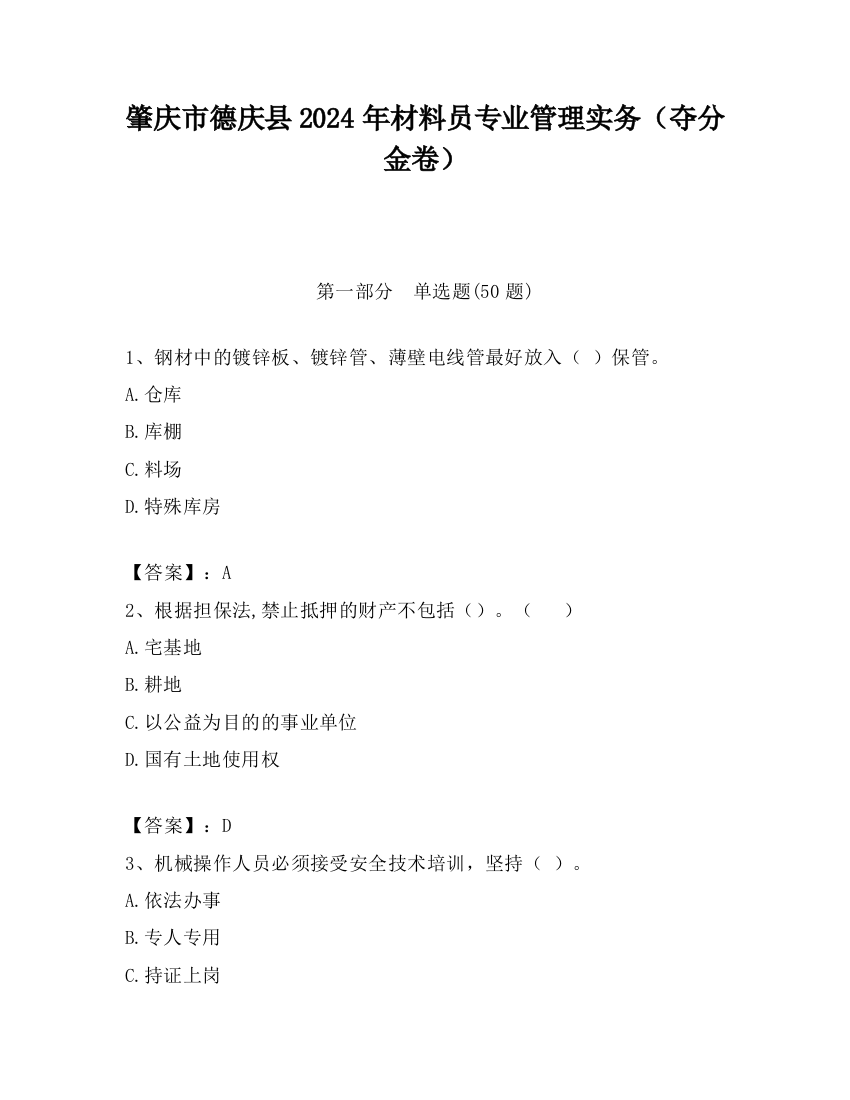 肇庆市德庆县2024年材料员专业管理实务（夺分金卷）

第一部分　单选题(50题)

1、钢材中的镀锌板、镀锌管、薄壁电线管最好放入（ ）保管。

A.仓库

B.库棚

C.料场

D.特殊库房

【答案】：A

2、根据担保法,禁止抵押的财产不包括（）。（　）

A.宅基地

B.耕地

C.以公益为目的的事业单位

D.国有土地使用权

【答案】：D

3、机械操作人员必须接受安全技术培训，坚持（ ）。

A.依法办事

B.专人专用

C.持证上岗